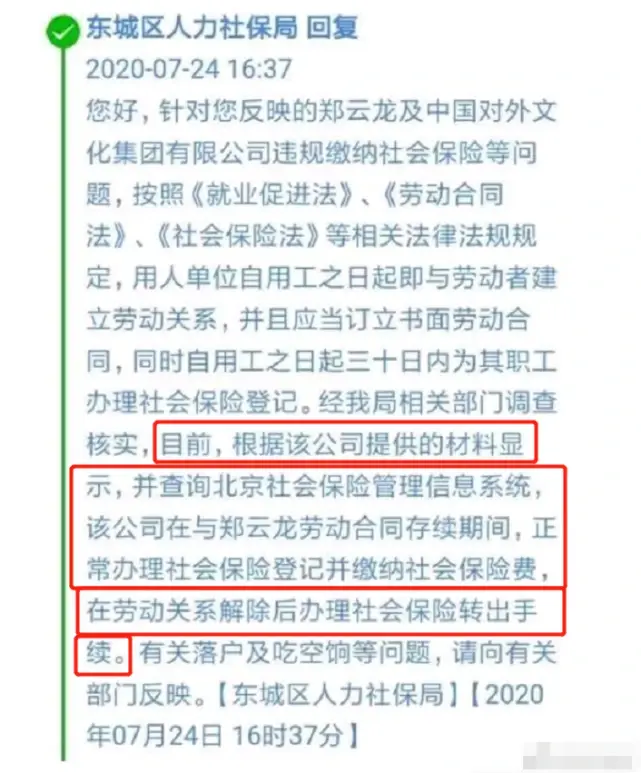 东城区人力社保局 回复
2020-07-24 16:37
您好，针对您反映的郑云龙及中国对外文化集团有限公司违规缴纳社会保险等问题，按照《就业促进法》、《劳动合同法》、《社会保险法》等相关法律法规规定，用人单位自用工之日起即与劳动者建立劳动关系，并且应当订立书面劳动合同，同时自用工之日起三十日内为其职工办理社会保险登记。经我局相关部门调查核实，目前，根据该公司提供的材料显示，并查询北京社会保险管理信息系统，该公司在与郑云龙劳动合同存续期间，正常办理社会保险登记并缴纳社会保险费，在劳动关系解除后办理社会保险转出手续。有关落户及吃空饷等问题，请向有关部门反映。【东城区人力社保局】【2020年07月24日 16时37分】